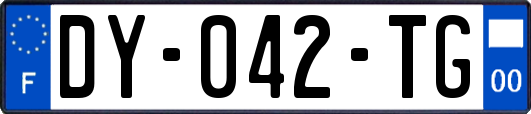 F
DY-042-TG
00